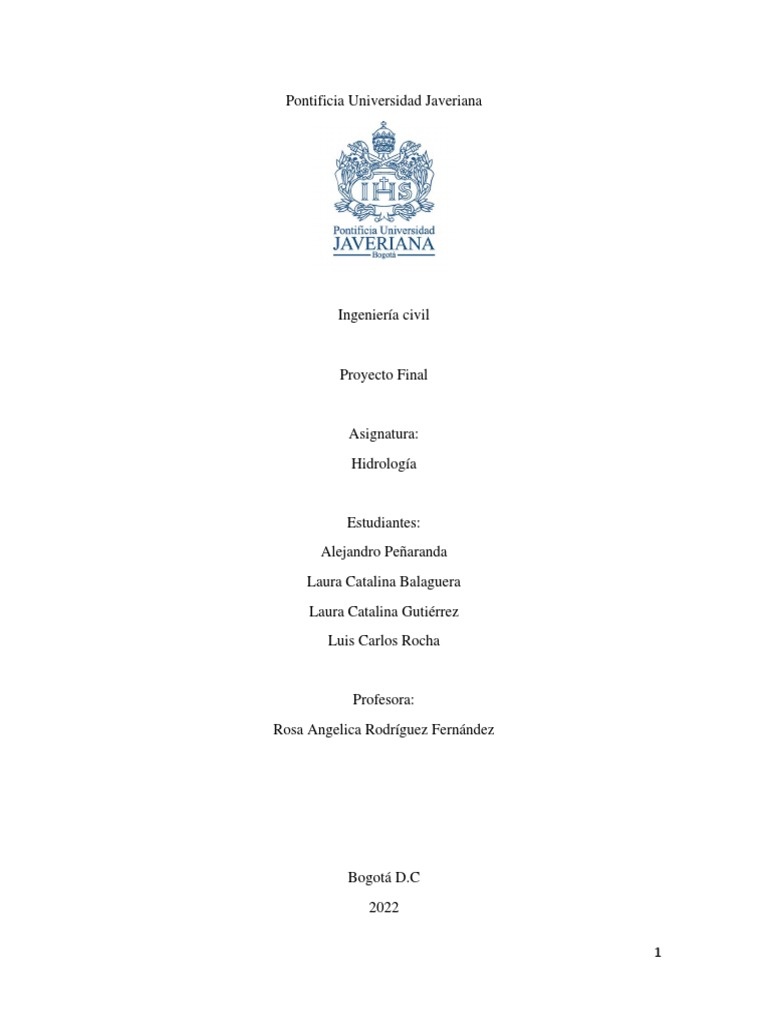 Pontificia Universidad Javeriana

IHS

Pontificia Universidad
JAVERIANA
Bogotá

Ingeniería civil

Proyecto Final

Asignatura:
Hidrología

Estudiantes:
Alejandro Peñaranda
Laura Catalina Balaguera
Laura Catalina Gutiérrez
Luis Carlos Rocha

Profesora:
Rosa Angelica Rodríguez Fernández

Bogotá D.C
2022

1